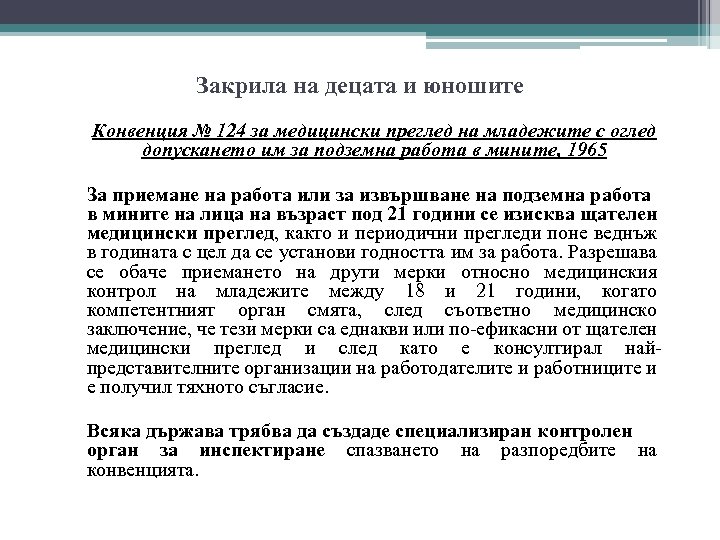 Закрила на децата и юношите

Конвенция № 124 за медицински преглед на младежите с оглед допускането им за подземна работа в мините, 1965

За приемане на работа или за извършване на подземна работа в мините на лица на възраст под 21 години се изисква щателен медицински преглед, както и периодични прегледи поне веднъж в годината с цел да се установи годността им за работа. Разрешава се обаче приемането на други мерки относно медицинския контрол на младежите между 18 и 21 години, когато компетентният орган смята, след съответно медицинско заключение, че тези мерки са еднакви или по-ефикасни от щателен медицински преглед и след като е консултирал най-представителните организации на работодателите и работниците и е получил тяхното съгласие.

Всяка държава трябва да създаде специализиран контролен орган за инспектиране спазването на разпоредбите на конвенцията.